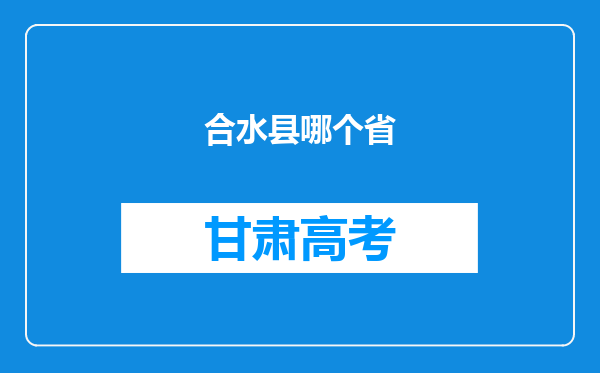 合水县哪个省

甘肃高考